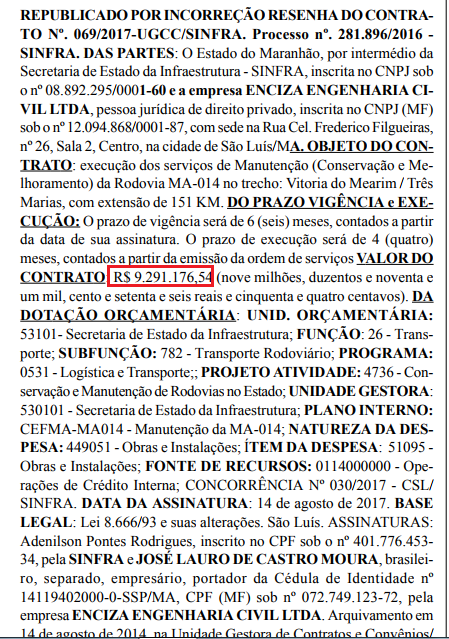 REPUBLICADO POR INCORREÇÃO RESENHA DO CONTRATO Nº. 069/2017-UGCC/SINFRA. Processo nº. 281.896/2016 - SINFRA. DAS PARTES: O Estado do Maranhão, por intermédio da Secretaria de Estado da Infraestrutura - SINFRA, inscrita no CNPJ sob o nº 08.892.295/0001-60 e a empresa ENCIZA ENGENHARIA CIVIL LTDA, pessoa jurídica de direito privado, inscrita no CNPJ (MF) sob o nº 12.094.868/0001-87, com sede na Rua Cel. Frederico Filgueiras, nº 26, Sala 2, Centro, na cidade de São Luís/MA. OBJETO DO CONTRATO: execução dos serviços de Manutenção (Conservação e Melhoramento) da Rodovia MA-014 no trecho: Vitoria do Mearim / Três Marias, com extensão de 151 KM. DO PRAZO VIGÊNCIA e EXECUÇÃO: O prazo de vigência será de 6 (seis) meses, contados a partir da data de sua assinatura. O prazo de execução será de 4 (quatro) meses, contados a partir da emissão da ordem de serviços VALOR DO CONTRATO: R$ 9.291.176,54 (nove milhões, duzentos e noventa e um mil, cento e setenta e seis reais e cinquenta e quatro centavos). DA DOTAÇÃO ORÇAMENTÁRIA: UNID. ORÇAMENTÁRIA: 53101- Secretaria de Estado da Infraestrutura; FUNÇÃO: 26 - Transporte; SUBFUNÇÃO: 782 - Transporte Rodoviário; PROGRAMA: 0531 - Logística e Transporte;; PROJETO ATIVIDADE: 4736 - Conservação e Manutenção de Rodovias no Estado; UNIDADE GESTORA: 530101 - Secretaria de Estado da Infraestrutura; PLANO INTERNO: CEFMA-MA014 - Manutenção da MA-014; NATUREZA DA DESPESA: 449051 - Obras e Instalações; ÍTEM DA DESPESA: 51095 - Obras e Instalações; FONTE DE RECURSOS: 0114000000 - Operações de Crédito Interna; CONCORRÊNCIA Nº 030/2017 - CSL/SINFRA. DATA DA ASSINATURA: 14 de agosto de 2017. BASE LEGAL: Lei 8.666/93 e suas alterações. São Luís. ASSINATURAS: Adenilson Pontes Rodrigues, inscrito no CPF sob o nº 401.776.453-34, pela SINFRA e JOSÉ LAURO DE CASTRO MOURA, brasileiro, separado, empresário, portador da Cédula de Identidade nº 14119402000-0-SSP/MA, CPF (MF) sob nº 072.749.123-72, pela empresa ENCIZA ENGENHARIA CIVIL LTDA. Arquivamento em 14 de agosto de 2014, na Unidade Gestora de Contratos e Convênios/